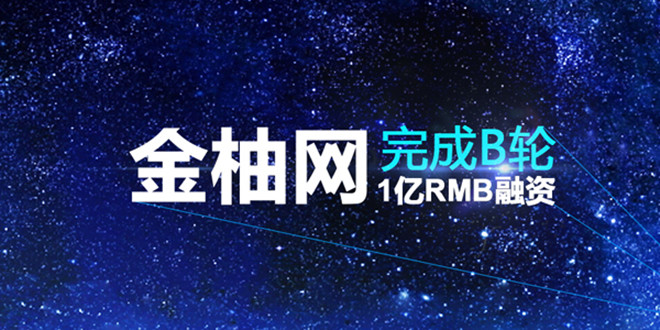 金柚网 完成B轮 1亿RMB融资